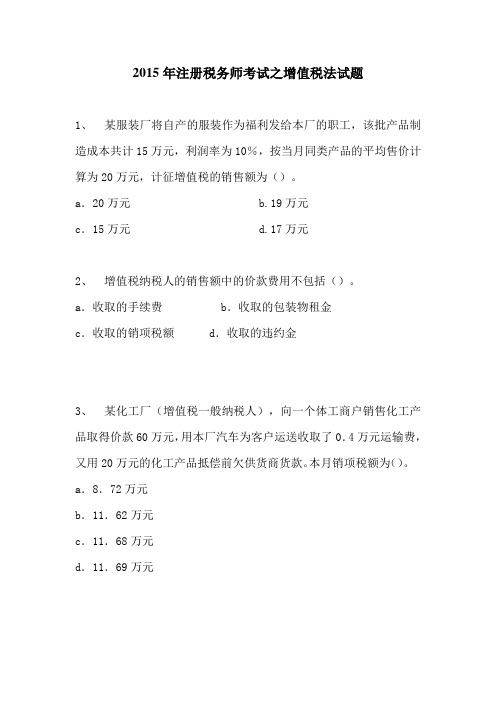 2015 年注册税务师考试之增值税法试题

1、 某服装厂将自产的服装作为福利发给本厂的职工，该批产品制造成本共计 15 万元，利润率为 10%，按当月同类产品的平均售价计算为 20 万元，计征增值税的销售额为（）。

a．20 万元

b.19 万元

c．15 万元

d.17 万元

2、 增值税纳税人的销售额中的价款费用不包括（）。

a．收取的手续费

b．收取的包装物租金

c．收取的销项税额

d．收取的违约金

3、 某化工厂（增值税一般纳税人），向一个体工商户销售化工产品取得价款 60 万元，用本厂汽车为客户运送收取了 0．4 万元运输费，又用 20 万元的化工产品抵偿前欠供货商货款。本月销项税额为()。

a．8．72 万元

b．11．62 万元

c．11．68 万元

d．11．69 万元